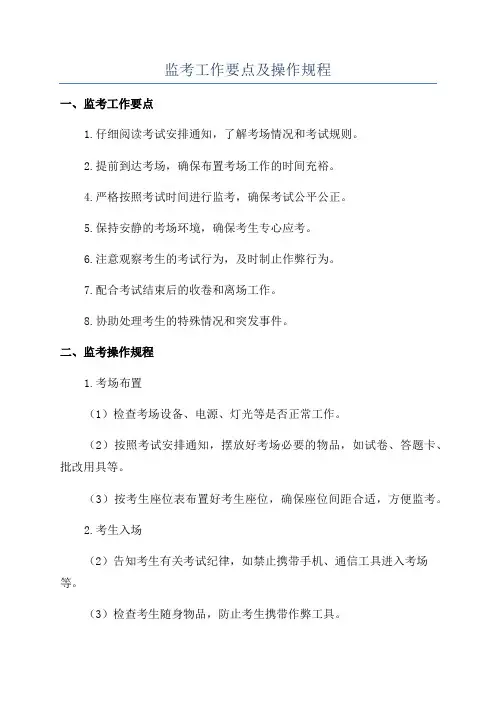 监考工作要点及操作规程

一、监考工作要点

1.仔细阅读考试安排通知，了解考场情况和考试规则。

2.提前到达考场，确保布置考场工作的时间充裕。

4.严格按照考试时间进行监考，确保考试公平公正。

5.保持安静的考场环境，确保考生专心应考。

6.注意观察考生的考试行为，及时制止作弊行为。

7.配合考试结束后的收卷和离场工作。

8.协助处理考生的特殊情况和突发事件。

二、监考操作规程

1.考场布置

（1）检查考场设备、电源、灯光等是否正常工作。

（2）按照考试安排通知，摆放好考场必要的物品，如试卷、答题卡、批改用具等。

（3）按考生座位表布置好考生座位，确保座位间距合适，方便监考。

2.考生入场

（2）告知考生有关考试纪律，如禁止携带手机、通信工具进入考场等。

（3）检查考生随身物品，防止考生携带作弊工具。